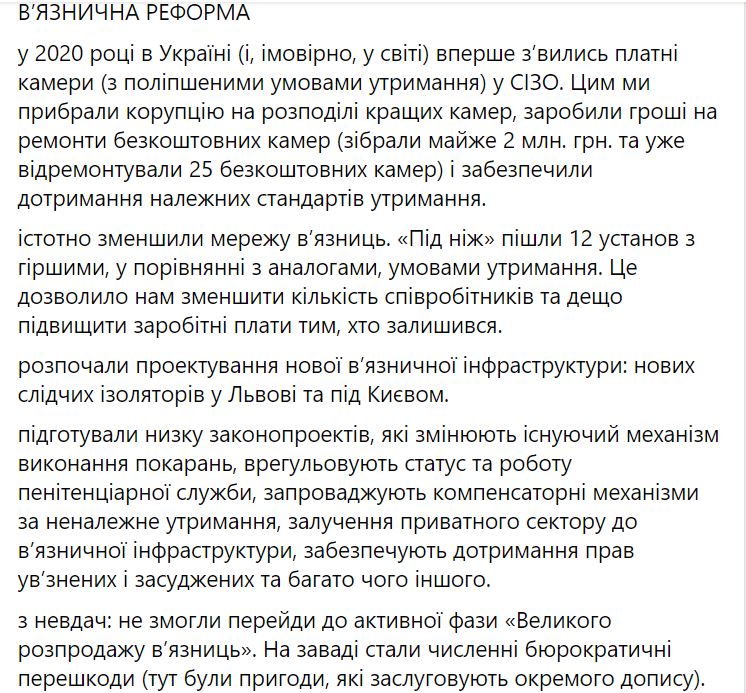 В'ЯЗНИЧНА РЕФОРМА

у 2020 році в Україні (і, імовірно, у світі) вперше з'вились платні камери (з поліпшеними умовами утримання) у СІЗО. Цим ми прибрали корупцію на розподілі кращих камер, заробили гроші на ремонти безкоштовних камер (зібрали майже 2 млн. грн. та уже відремонтували 25 безкоштовних камер) і забезпечили дотримання належних стандартів утримання.

істотно зменшили мережу в'язниць. «Під ніж» пішли 12 установ з гіршими, у порівнянні з аналогами, умовами утримання. Це дозволило нам зменшити кількість співробітників та дещо підвищити заробітні плати тим, хто залишився.

розпочали проектування нової в'язничної інфраструктури: нових слідчих ізоляторів у Львові та під Києвом.

підготували низку законопроектів, які змінюють існуючий механізм виконання покарань, врегульовують статус та роботу пенітенціарної служби, запроваджують компенсаторні механізми за неналежне утримання, залучення приватного сектору до в'язничної інфраструктури, забезпечують дотримання прав ув'знених і засуджених та багато чого іншого.

з невдач: не змогли перейди до активної фази «Великого розпродажу в'язниць». На заваді стали численні бюрократичні перешкоди (тут були пригоди, які заслуговують окремого допису).